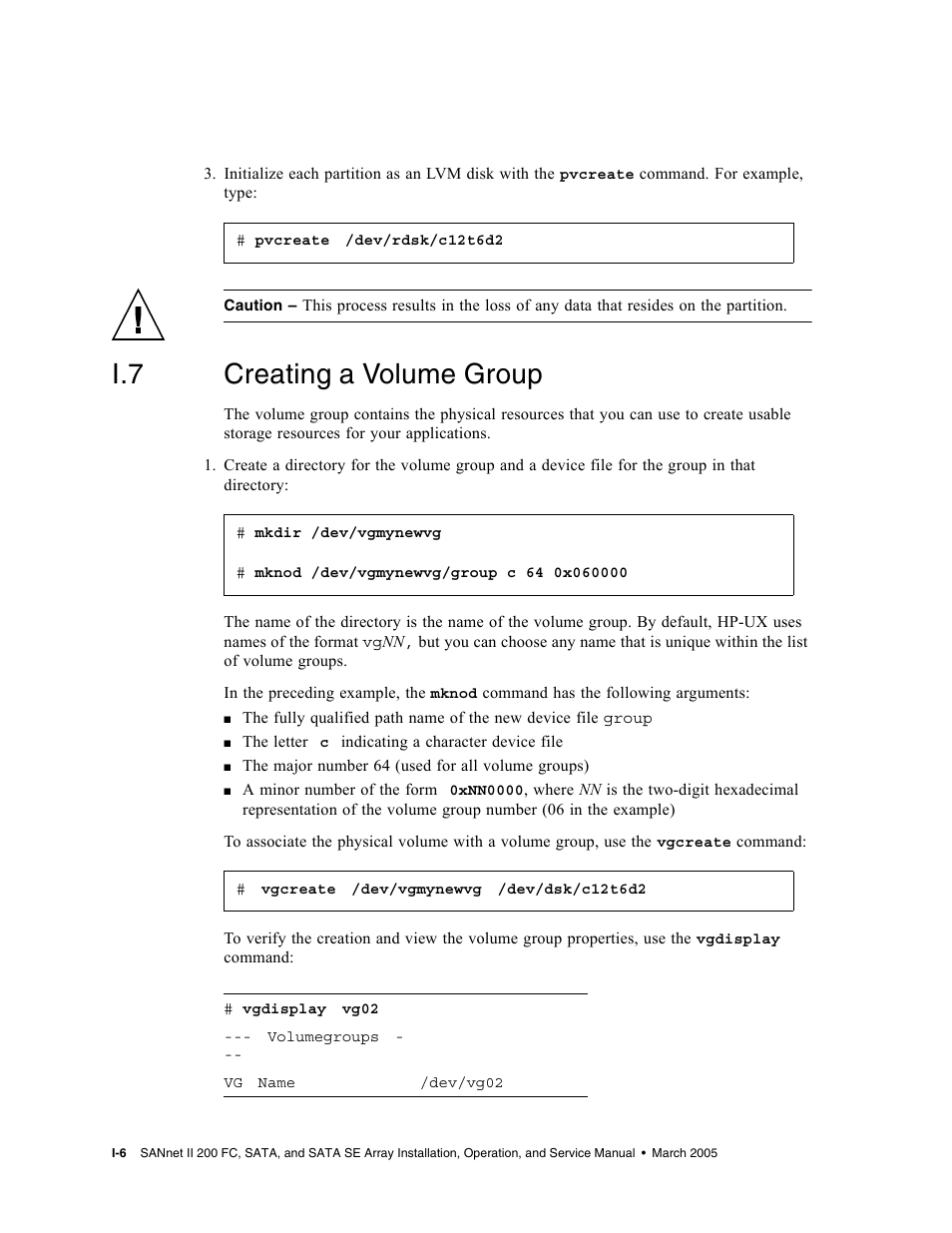 3. Initialize each partition as an LVM disk with the pvcreate command. For example, type:

# pvcreate /dev/rdsk/c12t6d2

Caution – This process results in the loss of any data that resides on the partition.

I.7 Creating a Volume Group

The volume group contains the physical resources that you can use to create usable storage resources for your applications.

1. Create a directory for the volume group and a device file for the group in that directory:

# mkdir /dev/vgmynewvg

# mknod /dev/vgmynewvg/group c 64 0x060000

The name of the directory is the name of the volume group. By default, HP-UX uses names of the format vgNN, but you can choose any name that is unique within the list of volume groups.

In the preceding example, the mknod command has the following arguments:

■ The fully qualified path name of the new device file group
■ The letter c indicating a character device file
■ The major number 64 (used for all volume groups)
■ A minor number of the form 0xNN0000, where NN is the two-digit hexadecimal representation of the volume group number (06 in the example)

To associate the physical volume with a volume group, use the vgcreate command:

# vgcreate /dev/vgmynewvg /dev/dsk/c12t6d2

To verify the creation and view the volume group properties, use the vgdisplay command:

# vgdisplay vg02

--- Volumegroups -
--

VG Name /dev/vg02

I-6 SANnet II 200 FC, SATA, and SATA SE Array Installation, Operation, and Service Manual • March 2005